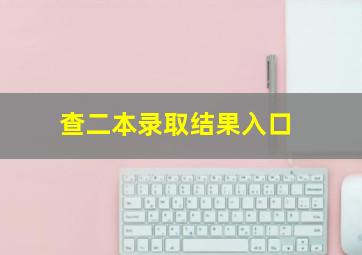 查二本录取结果入口